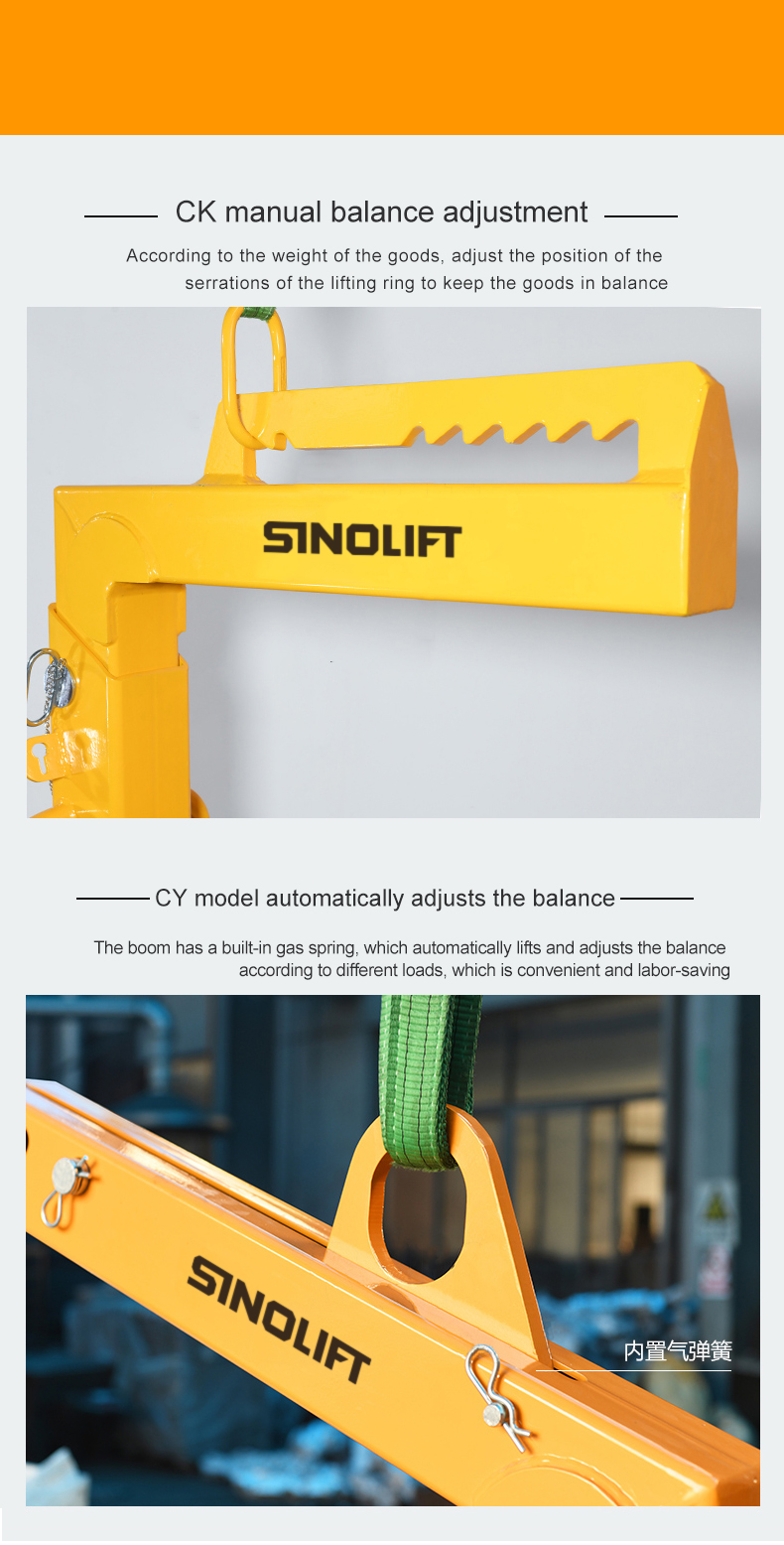 CK manual balance adjustment

According to the weight of the goods, adjust the position of the serrations of the lifting ring to keep the goods in balance

SINOLIFT

CY model automatically adjusts the balance

The boom has a built-in gas spring, which automatically lifts and adjusts the balance according to different loads, which is convenient and labor-saving

SINOLIFT

内置气弹簧